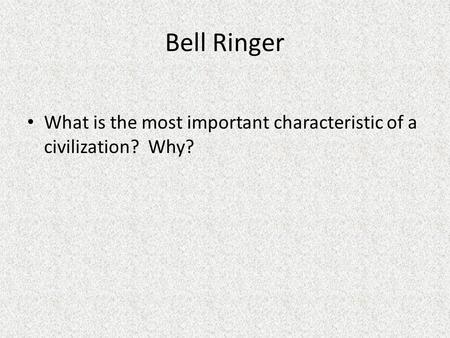 Bell Ringer

• What is the most important characteristic of a civilization? Why?